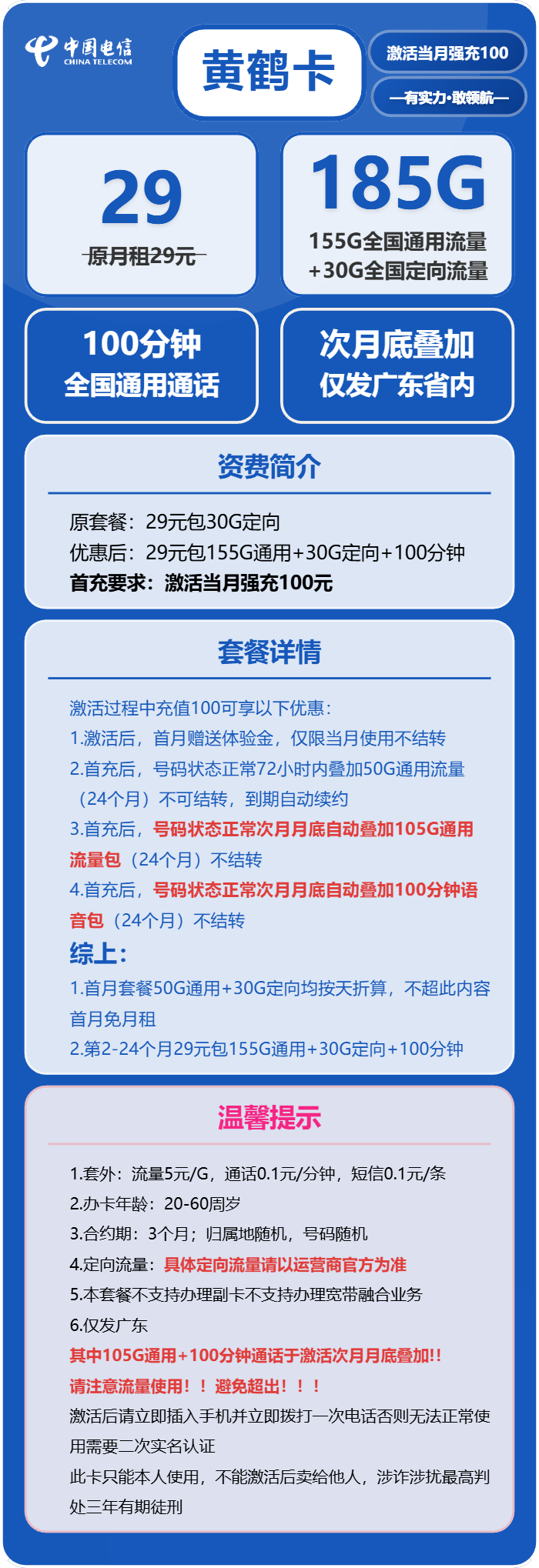 中国电信
CHINA TELECOM

黄鹤卡

激活当月强充100

—有实力·敢领航—

29
原月租29元

185G
155G全国通用流量
+30G全国定向流量

100分钟
全国通用通话

次月底叠加
仅发广东省内

资费简介

原套餐：29元包30G定向
优惠后：29元包155G通用+30G定向+100分钟
首充要求：激活当月强充100元

套餐详情

激活过程中充值100可享以下优惠：
1.激活后，首月赠送体验金，仅限当月使用不结转
2.首充后，号码状态正常72小时内叠加50G通用流量（24个月）不可结转，到期自动续约
3.首充后，号码状态正常次月月底自动叠加105G通用流量包（24个月）不结转
4.首充后，号码状态正常次月月底自动叠加100分钟语音包（24个月）不结转
综上：
1.首月套餐50G通用+30G定向均按天折算，不超此内容首月免月租
2.第2-24个月29元包155G通用+30G定向+100分钟

温馨提示

1.套外：流量5元/G，通话0.1元/分钟，短信0.1元/条
2.办卡年龄：20-60周岁
3.合约期：3个月；归属地随机，号码随机
4.定向流量：具体定向流量请以运营商官方为准
5.本套餐不支持办理副卡不支持办理宽带融合业务
6.仅发广东
其中105G通用+100分钟通话于激活次月月底叠加!!
请注意流量使用！！避免超出！！！
激活后请立即插入手机并立即拨打一次电话否则无法正常使用需要二次实名认证
此卡只能本人使用，不能激活后卖给他人，涉诈涉扰最高判处三年有期徒刑